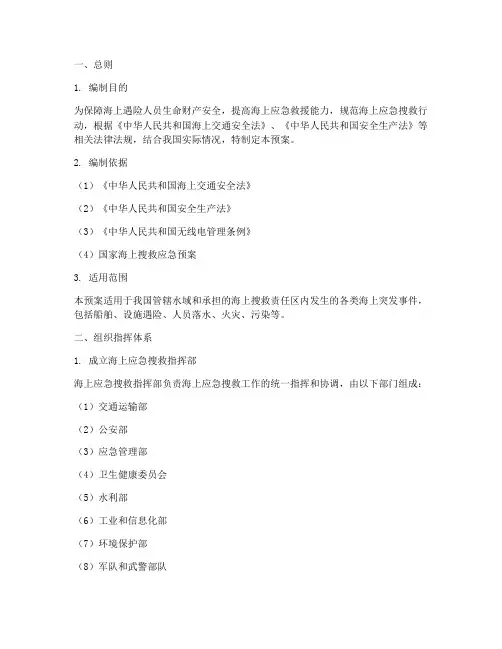 一、总则

1. 编制目的

为保障海上遇险人员生命财产安全，提高海上应急救援能力，规范海上应急搜救行动，根据《中华人民共和国海上交通安全法》、《中华人民共和国安全生产法》等相关法律法规，结合我国实际情况，特制定本预案。

2. 编制依据

（1）《中华人民共和国海上交通安全法》

（2）《中华人民共和国安全生产法》

（3）《中华人民共和国无线电管理条例》

（4）国家海上搜救应急预案

3. 适用范围

本预案适用于我国管辖水域和承担的海上搜救责任区内发生的各类海上突发事件，包括船舶、设施遇险、人员落水、火灾、污染等。

二、组织指挥体系

1. 成立海上应急搜救指挥部

海上应急搜救指挥部负责海上应急搜救工作的统一指挥和协调，由以下部门组成：

（1）交通运输部

（2）公安部

（3）应急管理部

（4）卫生健康委员会

（5）水利部

（6）工业和信息化部

（7）环境保护部

（8）军队和武警部队